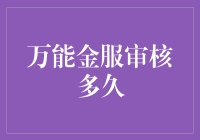 万能金服审核多久